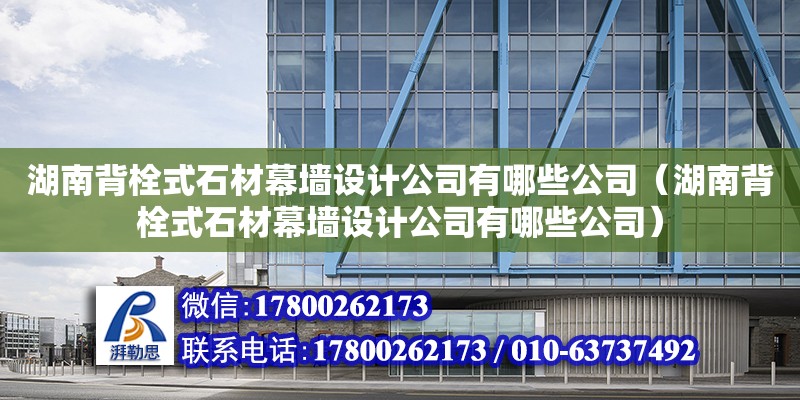 湖南背栓式石材幕墙设计公司有哪些公司（湖南背栓式石材幕墙设计公司有哪些公司）

湃勒思

微信:17800262173

联系电话:17800262173 / 010-63737492